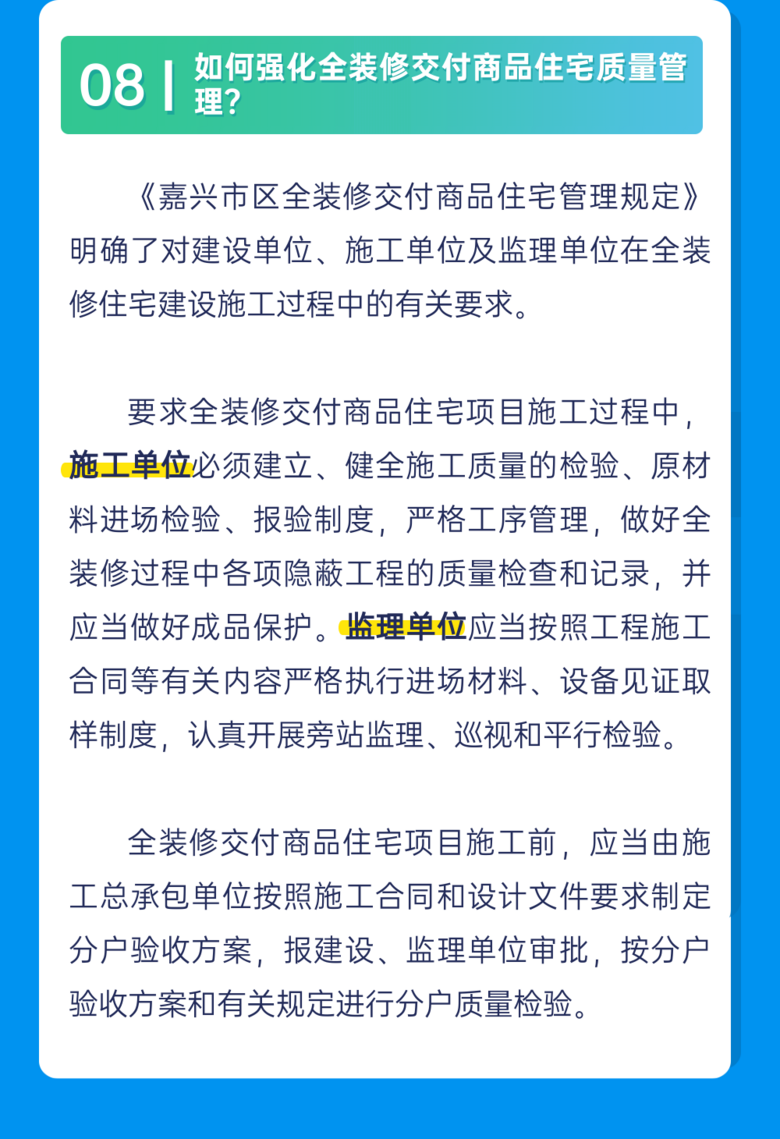 08 | 如何强化全装修交付商品住宅质量管理？

《嘉兴市区全装修交付商品住宅管理规定》明确了对建设单位、施工单位及监理单位在全装修住宅建设施工过程中的有关要求。

要求全装修交付商品住宅项目施工过程中，施工单位必须建立、健全施工质量的检验、原材料进场检验、报验制度，严格工序管理，做好全装修过程中各项隐蔽工程的质量检查和记录，并应当做好成品保护。监理单位应当按照工程施工合同等有关内容严格执行进场材料、设备见证取样制度，认真开展旁站监理、巡视和平行检验。

全装修交付商品住宅项目施工前，应当由施工总承包单位按照施工合同和设计文件要求制定分户验收方案，报建设、监理单位审批，按分户验收方案和有关规定进行分户质量检验。